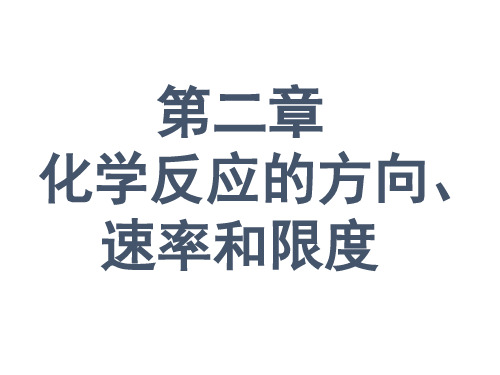 第二章
化学反应的方向、速率和限度